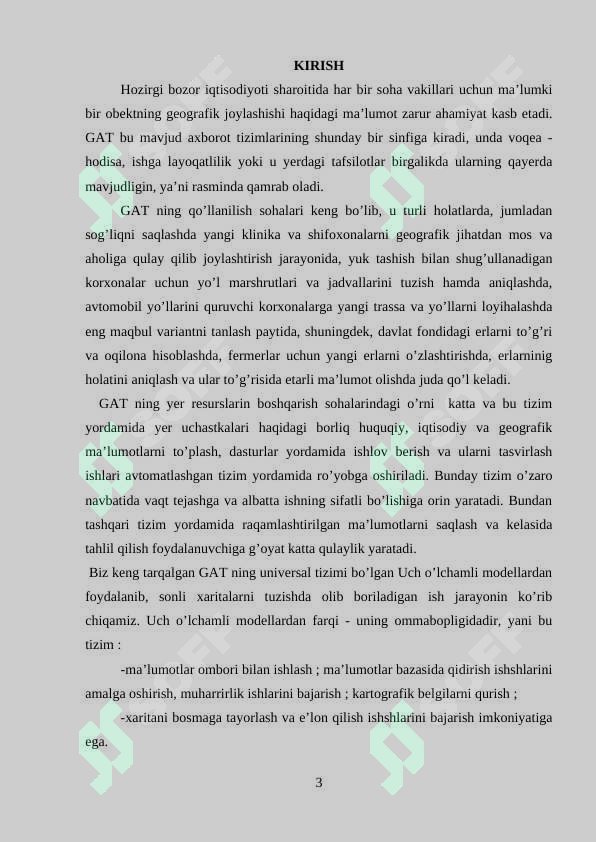 KIRISH

Hozirgi bozor iqtisodiyoti sharoitida har bir soha vakillari uchun ma’lumki bir obektning geografik joylashishi haqidagi ma’lumot zarur ahamiyat kasb etadi. GAT bu mavjud axborot tizimlarining shunday bir sinfiga kiradi, unda voqea - hodisa, ishga layoqatlilik yoki u yerdagi tafsilotlar birgalikda ularning qayerda mavjudligin, ya’ni rasminda qamrab oladi.

GAT ning qo’llanilish sohalari keng bo’lib, u turli holatlarda, jumladan sog’liqni saqlashda yangi klinika va shifoxonalarni geografik jihatdan mos va aholiga qulay qilib joylashtirish jarayonida, yuk tashish bilan shug’ullanadigan korxonalar uchun yo’l marshrutlari va jadvallarini tuzish hamda aniqlashda, avtomobil yo’llarini quruvchi korxonalarga yangi trassa va yo’llarni loyihalashda eng maqbul variantni tanlash paytida, shuningdek, davlat fondidagi erlarni to’g’ri va oqilona hisoblashda, fermerlar uchun yangi erlarni o’zlashtirishda, erlarninig holatini aniqlash va ular to’g’risida etarli ma’lumot olishda juda qo’l keladi.

GAT ning yer resurslarin boshqarish sohalarindagi o’rni katta va bu tizim yordamida yer uchastkalari haqidagi borliq huquqiy, iqtisodiy va geografik ma’lumotlarni to’plash, dasturlar yordamida ishlov berish va ularni tasvirlash ishlari avtomatlashgan tizim yordamida ro’yobga oshiriladi. Bunday tizim o’zaro navbatida vaqt tejashga va albatta ishning sifatli bo’lishiga orin yaratadi. Bundan tashqari tizim yordamida raqamlashtirilgan ma’lumotlarni saqlash va kelasida tahlil qilish foydalanuvchiga g’oyat katta qulaylik yaratadi.

Biz keng tarqalgan GAT ning universal tizimi bo’lgan Uch o’lchamli modellardan foydalanib, sonli xaritalarni tuzishda olib boriladigan ish jarayonin ko’rib chiqamiz. Uch o’lchamli modellardan farqi - uning ommabopligidadir, yani bu tizim :

-ma’lumotlar ombori bilan ishlash ; ma’lumotlar bazasida qidirish ishshlarini amalga oshirish, muharrirlik ishlarini bajarish ; kartografik belgilarni qurish ;

-xaritani bosmaga tayorlash va e’lon qilish ishshlarini bajarish imkoniyatiga ega.

3